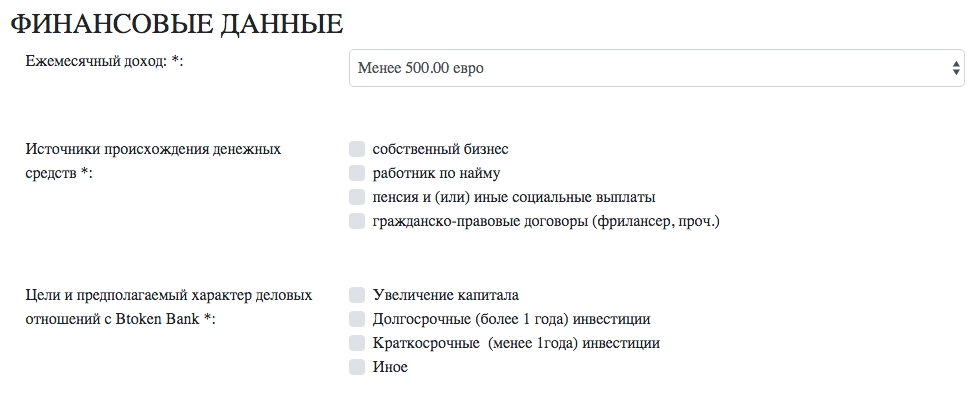 ФИНАНСОВЫЕ ДАННЫЕ

Ежемесячный доход: *:

Менее 500.00 евро

Источники происхождения денежных средств *:

собственный бизнес

работник по найму

пенсия и (или) иные социальные выплаты

гражданско-правовые договоры (фрилансер, проч.)

Цели и предполагаемый характер деловых отношений с Btoken Bank *:

Увеличение капитала

Долгосрочные (более 1 года) инвестиции

Краткосрочные (менее 1года) инвестиции

Иное